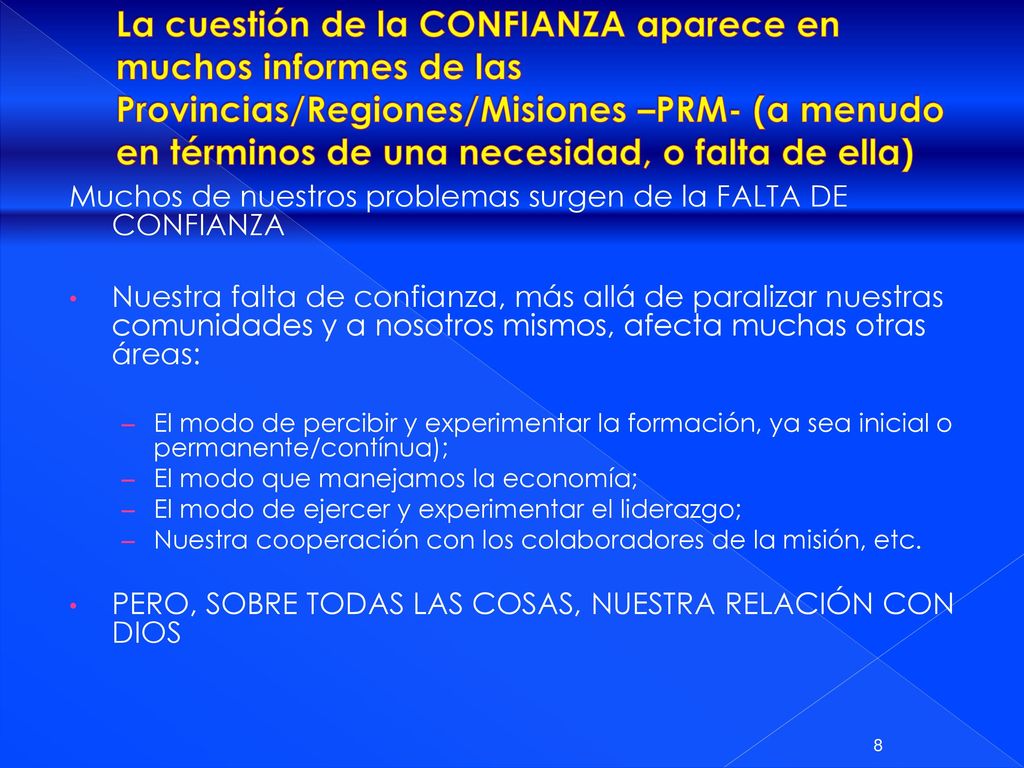 La cuestión de la CONFIANZA aparece en muchos informes de las Provincias/Regiones/Misiones –PRM- (a menudo en términos de una necesidad, o falta de ella)

Muchos de nuestros problemas surgen de la FALTA DE CONFIANZA

• Nuestra falta de confianza, más allá de paralizar nuestras comunidades y a nosotros mismos, afecta muchas otras áreas:

– El modo de percibir y experimentar la formación, ya sea inicial o permanente/contínua);
– El modo que manejamos la economía;
– El modo de ejercer y experimentar el liderazgo;
– Nuestra cooperación con los colaboradores de la misión, etc.

• PERO, SOBRE TODAS LAS COSAS, NUESTRA RELACIÓN CON DIOS

8